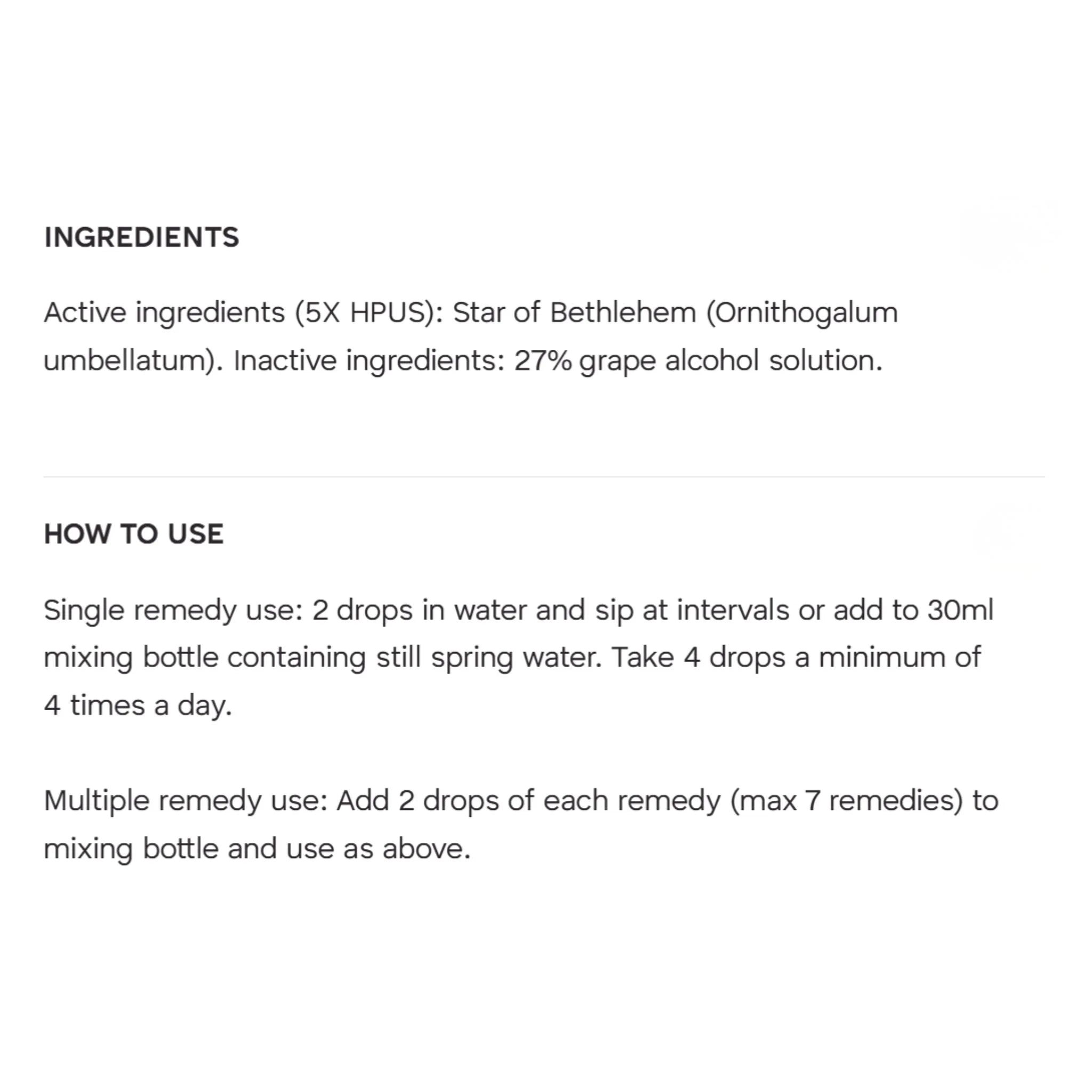 INGREDIENTS

Active ingredients (5X HPUS): Star of Bethlehem (Ornithogalum umbellatum). Inactive ingredients: 27% grape alcohol solution.

HOW TO USE

Single remedy use: 2 drops in water and sip at intervals or add to 30ml mixing bottle containing still spring water. Take 4 drops a minimum of 4 times a day.

Multiple remedy use: Add 2 drops of each remedy (max 7 remedies) to mixing bottle and use as above.